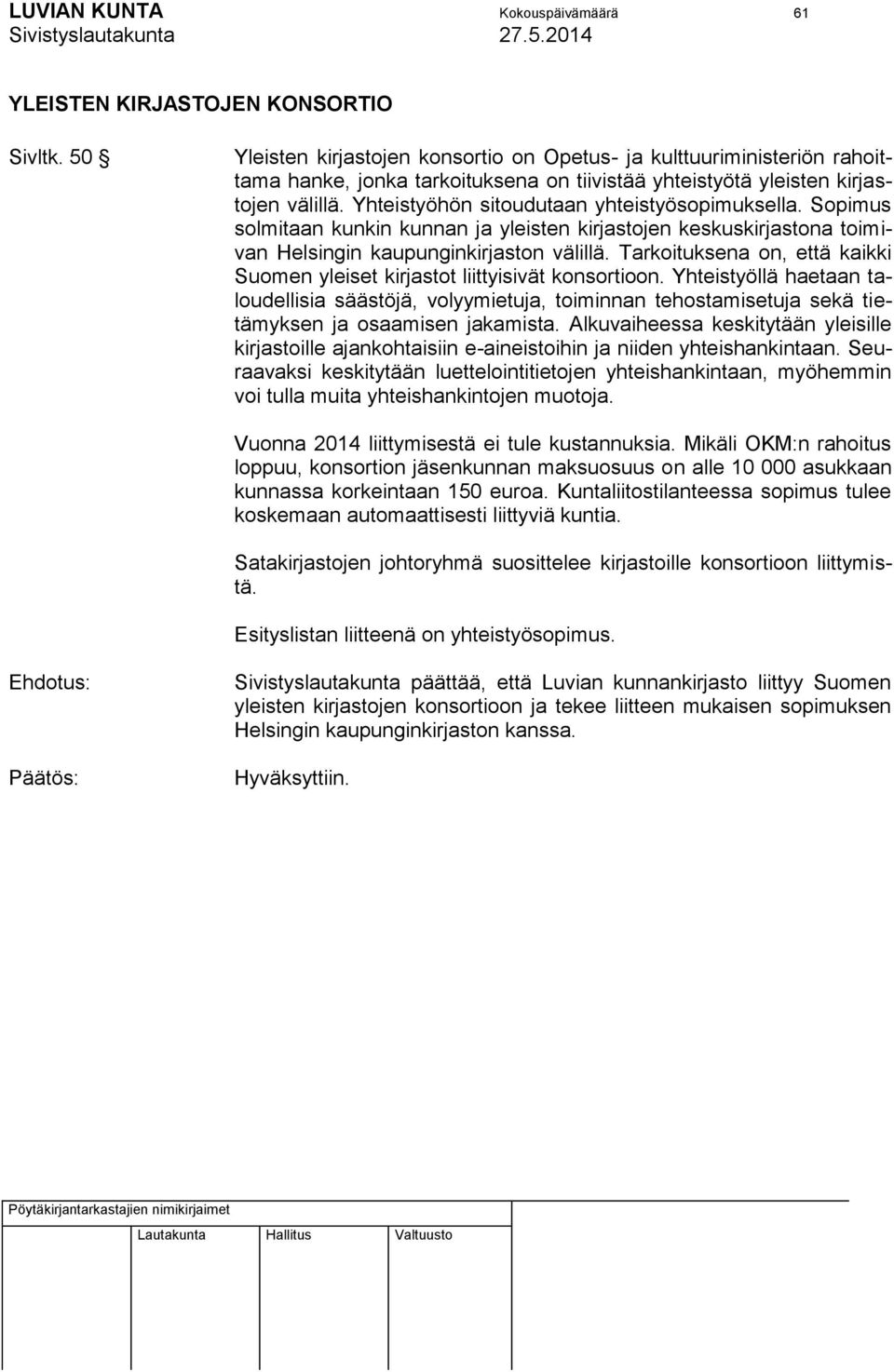 LUVIAN KUNTA Kokouspäivämäärä 61
Sivistyslautakunta 27.5.2014

YLEISTEN KIRJASTOJEN KONSORTIO

Sivltk. 50 § Yleisten kirjastojen konsortio on Opetus- ja kulttuuriministeriön rahoittama hanke, jonka tarkoituksena on tiivistää yhteistyötä yleisten kirjastojen välillä. Yhteistyöhön sitoudutaan yhteistyösopimuksella. Sopimus solmitaan kunkin kunnan ja yleisten kirjastojen keskuskirjastona toimivan Helsingin kaupunginkirjaston välillä. Tarkoituksena on, että kaikki Suomen yleiset kirjastot liittyisivät konsortioon. Yhteistyöllä haetaan taloudellisia säästöjä, volyymietuja, toiminnan tehostamisetuja sekä tietämyksen ja osaamisen jakamista. Alkuvaiheessa keskitytään yleisille kirjastoille ajankohtaisiin e-aineistoihin ja niiden yhteishankintaan. Seuraavaksi keskitytään luettelointitietojen yhteishankintaan, myöhemmin voi tulla muita yhteishankintojen muotoja.

Vuonna 2014 liittymisestä ei tule kustannuksia. Mikäli OKM:n rahoitus loppuu, konsortion jäsenkunnan maksuosuus on alle 10 000 asukkaan kunnassa korkeintaan 150 euroa. Kuntaliitostilanteessa sopimus tulee koskemaan automaattisesti liittyviä kuntia.

Satakirjastojen johtoryhmä suosittelee kirjastoille konsortioon liittymistä.

Esityslistan liitteenä on yhteistyösopimus.

Ehdotus: Sivistyslautakunta päättää, että Luvian kunnankirjasto liittyy Suomen yleisten kirjastojen konsortioon ja tekee liitteen mukaisen sopimuksen Helsingin kaupunginkirjaston kanssa.

Päätös: Hyväksyttiin.

Pöytäkirjantarkastajien nimikirjaimet

Lautakunta Hallitus Valtuusto